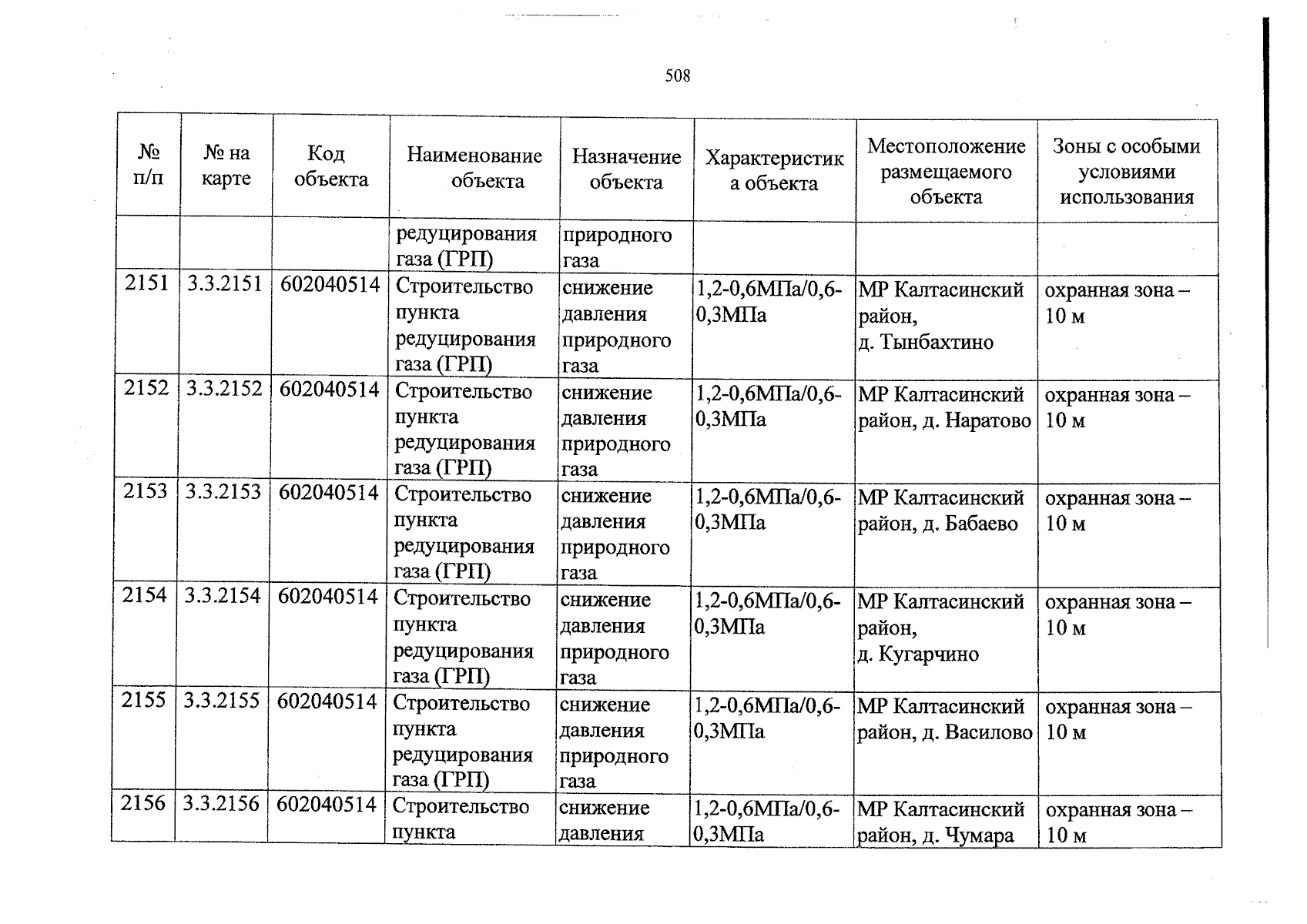 508

| № п/п | № на карте | Код объекта | Наименование объекта | Назначение объекта | Характеристика объекта | Местоположение размещаемого объекта | Зоны с особыми условиями использования |
|---|---|---|---|---|---|---|---|
| | | | редуцирования газа (ГРП) | природного газа | | | |
| 2151 | 3.3.2151 | 602040514 | Строительство пункта редуцирования газа (ГРП) | снижение давления природного газа | 1,2-0,6МПа/0,6-0,3МПа | МР Калтасинский район, д. Тынбахтино | охранная зона – 10 м |
| 2152 | 3.3.2152 | 602040514 | Строительство пункта редуцирования газа (ГРП) | снижение давления природного газа | 1,2-0,6МПа/0,6-0,3МПа | МР Калтасинский район, д. Наратово | охранная зона – 10 м |
| 2153 | 3.3.2153 | 602040514 | Строительство пункта редуцирования газа (ГРП) | снижение давления природного газа | 1,2-0,6МПа/0,6-0,3МПа | МР Калтасинский район, д. Бабаево | охранная зона – 10 м |
| 2154 | 3.3.2154 | 602040514 | Строительство пункта редуцирования газа (ГРП) | снижение давления природного газа | 1,2-0,6МПа/0,6-0,3МПа | МР Калтасинский район, д. Кугарчино | охранная зона – 10 м |
| 2155 | 3.3.2155 | 602040514 | Строительство пункта редуцирования газа (ГРП) | снижение давления природного газа | 1,2-0,6МПа/0,6-0,3МПа | МР Калтасинский район, д. Василово | охранная зона – 10 м |
| 2156 | 3.3.2156 | 602040514 | Строительство пункта | снижение давления | 1,2-0,6МПа/0,6-0,3МПа | МР Калтасинский район, д. Чумара | охранная зона – 10 м |